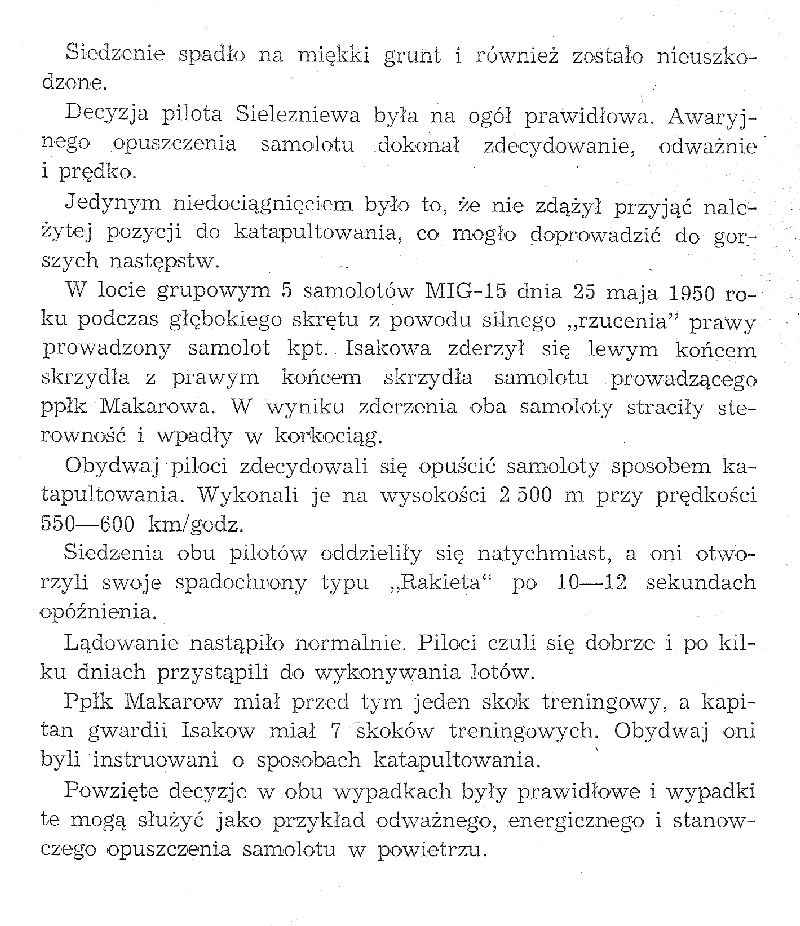 Siedzenie spadło na miękki grunt i również zostało nieuszkodzone.

Decyzja pilota Sielezniewa była na ogół prawidłowa. Awaryjnego opuszczenia samolotu dokonał zdecydowanie, odważnie i prędko.

Jedynym niedociągnięciem było to, że nie zdążył przyjąć należytej pozycji do katapultowania, co mogło doprowadzić do gorszych następstw.

W locie grupowym 5 samolotów MIG-15 dnia 25 maja 1950 roku podczas głębokiego skrętu z powodu silnego „rzucenia" prawy prowadzony samolot kpt. Isakowa zderzył się lewym końcem skrzydła z prawym końcem skrzydła samolotu prowadzącego ppłk Makarowa. W wyniku zderzenia oba samoloty straciły sterowność i wpadły w korkociąg.

Obydwaj piloci zdecydowali się opuścić samoloty sposobem katapultowania. Wykonali je na wysokości 2 500 m przy prędkości 550—600 km/godz.

Siedzenia obu pilotów oddzieliły się natychmiast, a oni otworzyli swoje spadochrony typu „Rakieta" po 10—12 sekundach opóźnienia.

Lądowanie nastąpiło normalnie. Piloci czuli się dobrze i po kilku dniach przystąpili do wykonywania lotów.

Ppłk Makarow miał przed tym jeden skok treningowy, a kapitan gwardii Isakow miał 7 skoków treningowych. Obydwaj oni byli instruowani o sposobach katapultowania.

Powzięte decyzje w obu wypadkach były prawidłowe i wypadki te mogą służyć jako przykład odważnego, energicznego i stanowczego opuszczenia samolotu w powietrzu.